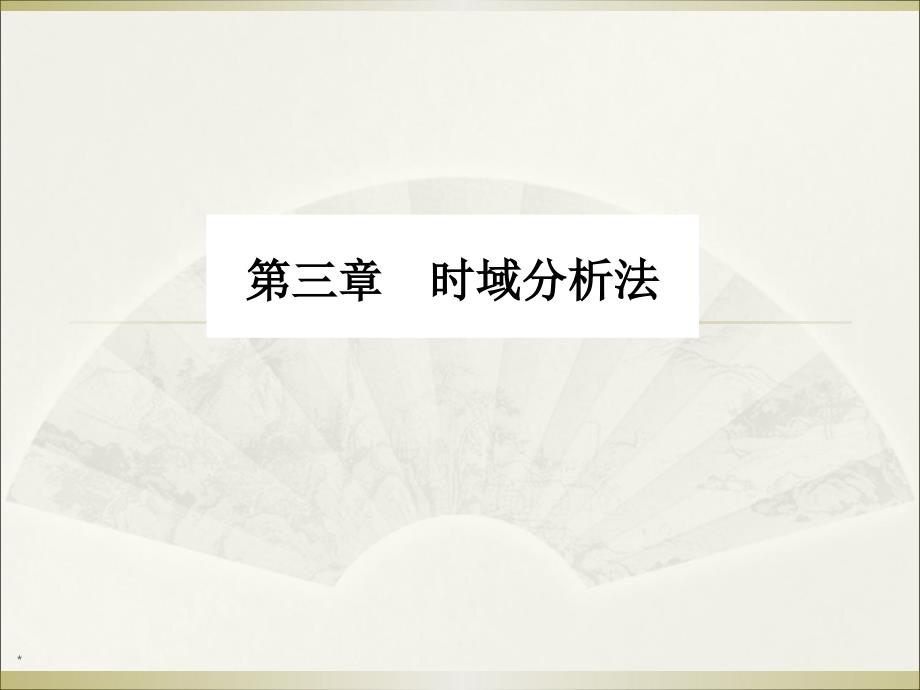 第三章　时域分析法

*